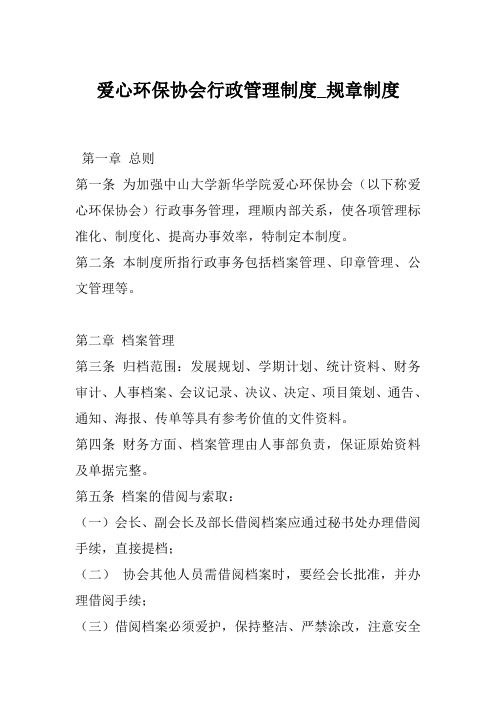 爱心环保协会行政管理制度_规章制度

第一章 总则

第一条 为加强中山大学新华学院爱心环保协会（以下称爱心环保协会）行政事务管理，理顺内部关系，使各项管理标准化、制度化、提高办事效率，特制定本制度。

第二条 本制度所指行政事务包括档案管理、印章管理、公文管理等。

第二章 档案管理

第三条 归档范围：发展规划、学期计划、统计资料、财务审计、人事档案、会议记录、决议、决定、项目策划、通告、通知、海报、传单等具有参考价值的文件资料。

第四条 财务方面、档案管理由人事部负责，保证原始资料及单据完整。

第五条 档案的借阅与索取：

（一）会长、副会长及部长借阅档案应通过秘书处办理借阅手续，直接提档；

（二） 协会其他人员需借阅档案时，要经会长批准，并办理借阅手续；

（三）借阅档案必须爱护，保持整洁、严禁涂改，注意安全